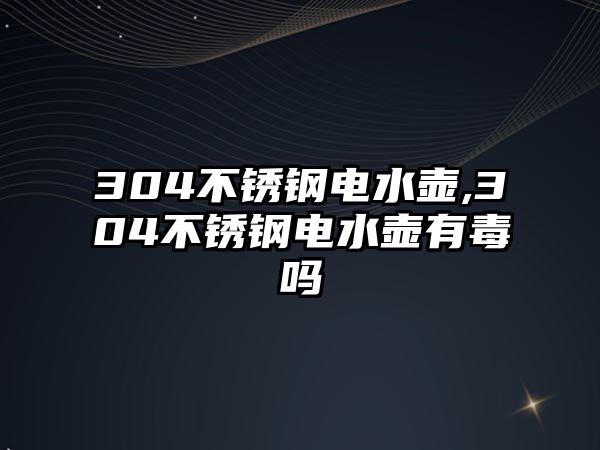 304不锈钢电水壶,304不锈钢电水壶有毒吗